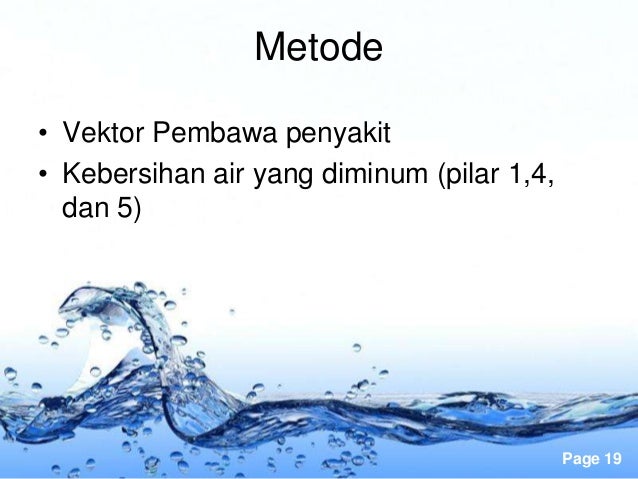 Metode

• Vektor Pembawa penyakit
• Kebersihan air yang diminum (pilar 1,4, dan 5)

Page 19